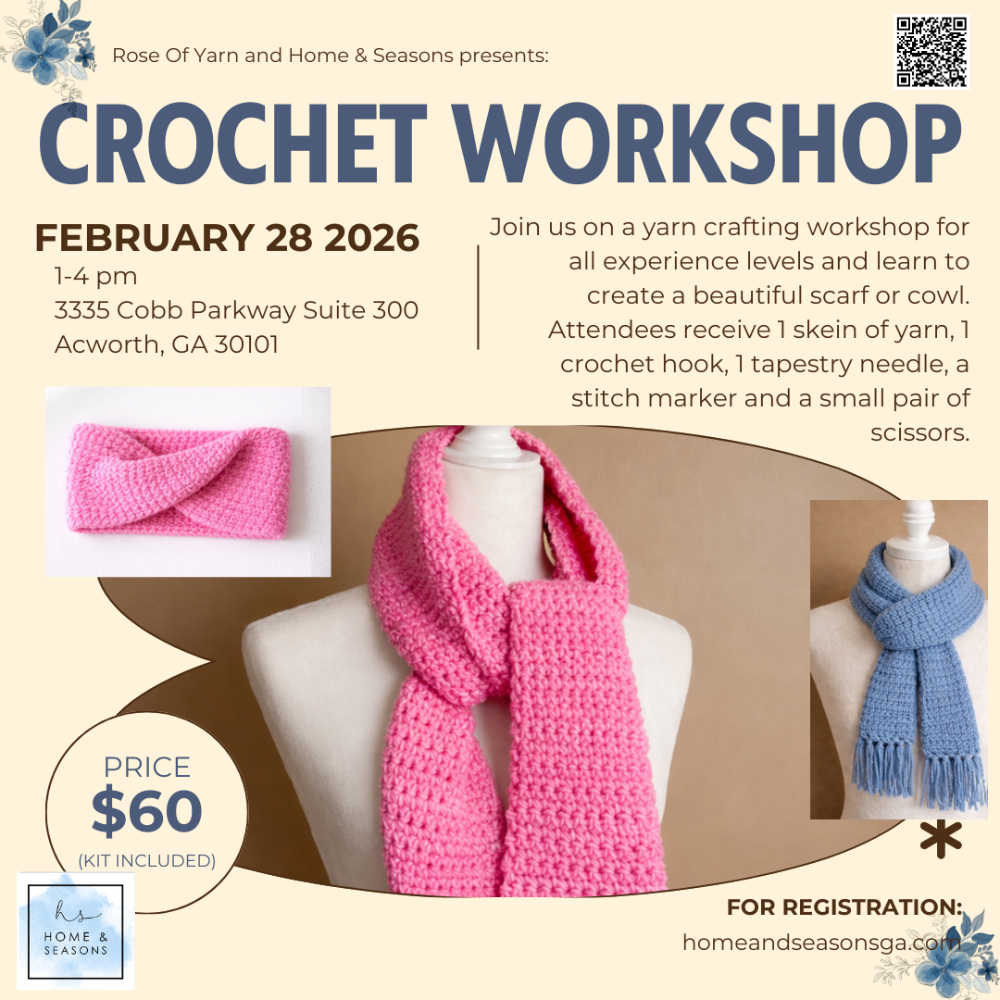 Rose Of Yarn and Home & Seasons presents:

CROCHET WORKSHOP

FEBRUARY 28 2026
1-4 pm
3335 Cobb Parkway Suite 300
Acworth, GA 30101

Join us on a yarn crafting workshop for all experience levels and learn to create a beautiful scarf or cowl. Attendees receive 1 skein of yarn, 1 crochet hook, 1 tapestry needle, a stitch marker and a small pair of scissors.

PRICE
$60
(KIT INCLUDED)

hs
HOME & SEASONS

FOR REGISTRATION:
homeandseasonsga.com